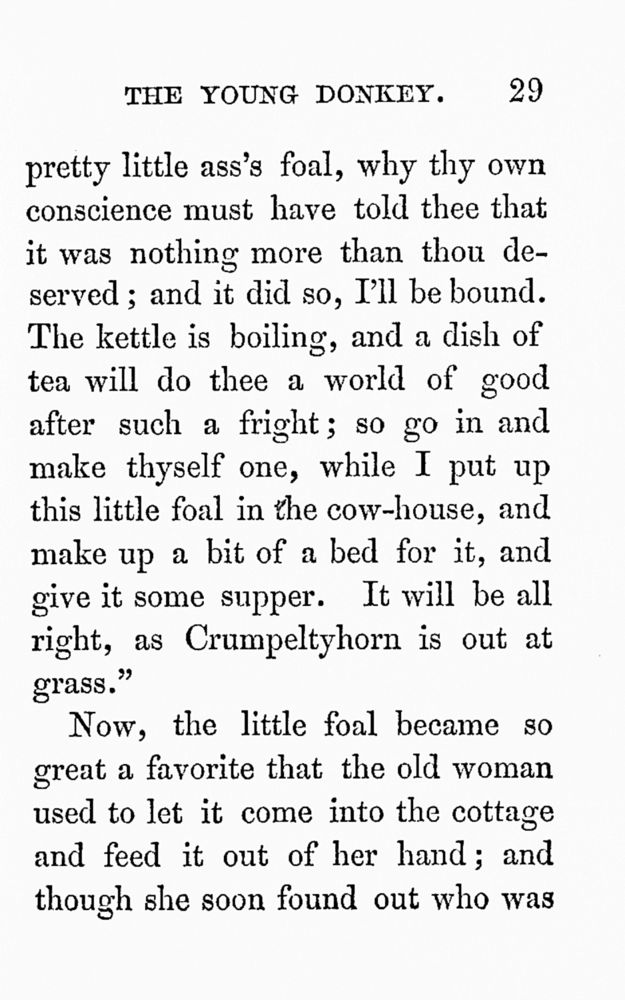 THE YOUNG DONKEY. 29

pretty little ass's foal, why thy own conscience must have told thee that it was nothing more than thou deserved; and it did so, I'll be bound. The kettle is boiling, and a dish of tea will do thee a world of good after such a fright; so go in and make thyself one, while I put up this little foal in the cow-house, and make up a bit of a bed for it, and give it some supper. It will be all right, as Crumpeltyhorn is out at grass."

Now, the little foal became so great a favorite that the old woman used to let it come into the cottage and feed it out of her hand; and though she soon found out who was